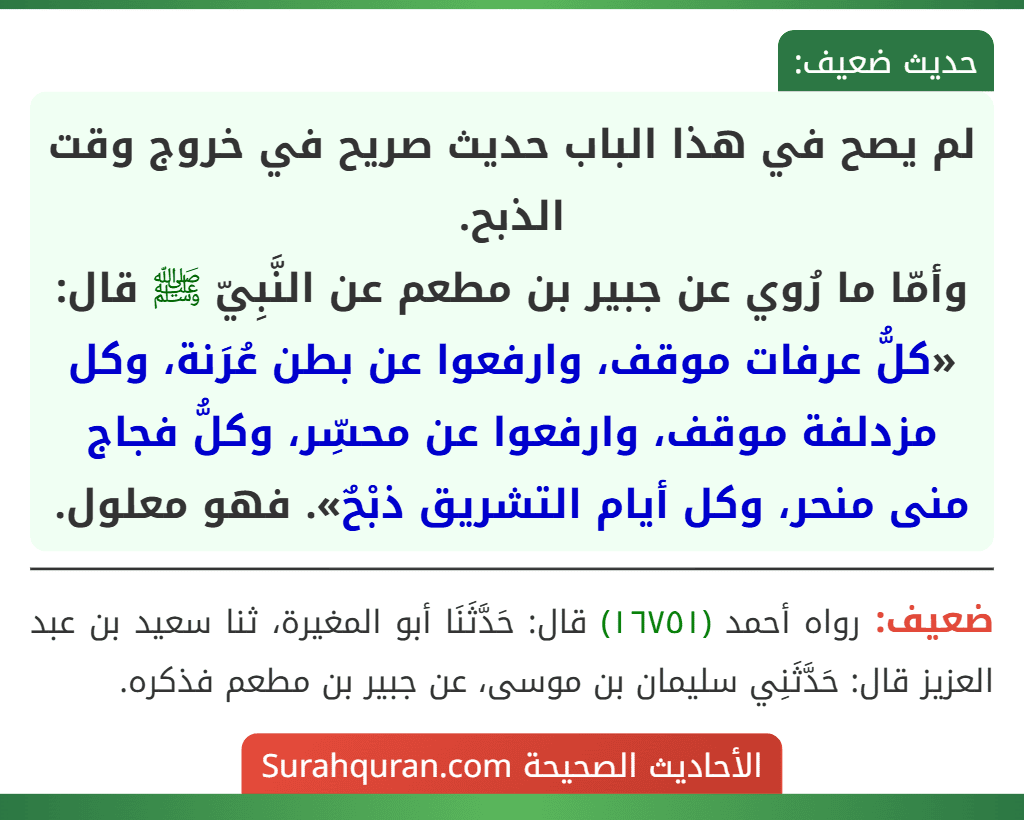 حديث ضعيف:

لم يصح في هذا الباب حديث صريح في خروج وقت الذبح.
وأمّا ما رُوي عن جبير بن مطعم عن النَّبِيّ ﷺ قال: «كلُّ عرفات موقف، وارفعوا عن بطن عُرَنة، وكل مزدلفة موقف، وارفعوا عن محسِّر، وكلُّ فجاج منى منحر، وكل أيام التشريق ذبْحٌ». فهو معلول.

ضعيف: رواه أحمد (١٦٧٥١) قال: حَدَّثَنَا أبو المغيرة، ثنا سعيد بن عبد العزيز قال: حَدَّثَنِي سليمان بن موسى، عن جبير بن مطعم فذكره.

الأحاديث الصحيحة Surahquran.com